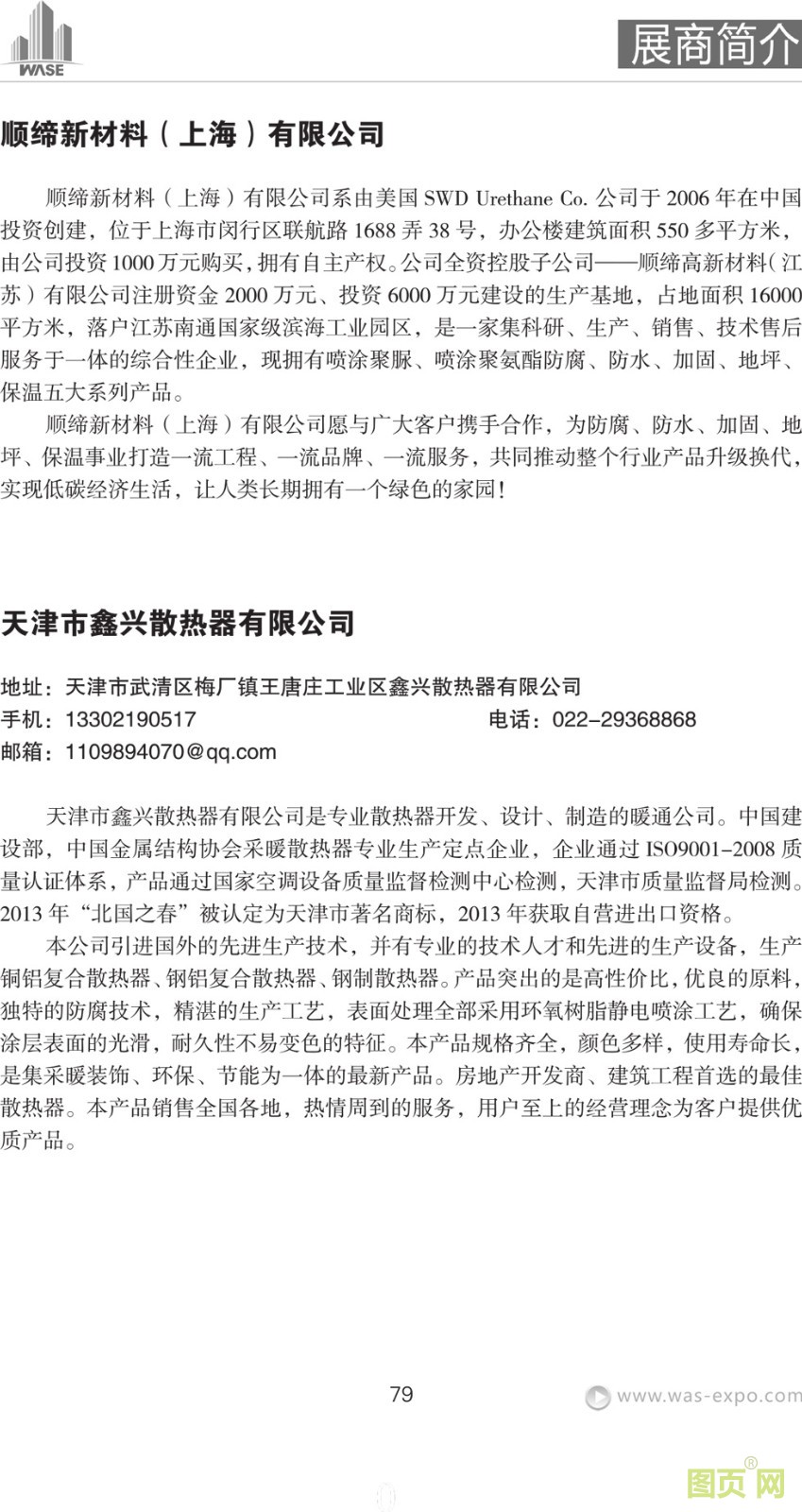 WASE

展商简介

顺缔新材料（上海）有限公司

顺缔新材料（上海）有限公司系由美国SWD Urethane Co.公司于2006年在中国投资创建，位于上海市闵行区联航路1688弄38号，办公楼建筑面积550多平方米，由公司投资1000万元购买，拥有自主产权。公司全资控股子公司——顺缔高新材料（江苏）有限公司注册资金2000万元、投资6000万元建设的生产基地，占地面积16000平方米，落户江苏南通国家级滨海工业园区，是一家集科研、生产、销售、技术售后服务于一体的综合性企业，现拥有喷涂聚脲、喷涂聚氨酯防腐、防水、加固、地坪、保温五大系列产品。

顺缔新材料（上海）有限公司愿与广大客户携手合作，为防腐、防水、加固、地坪、保温事业打造一流工程、一流品牌、一流服务，共同推动整个行业产品升级换代，实现低碳经济生活，让人类长期拥有一个绿色的家园！

天津市鑫兴散热器有限公司

地址：天津市武清区梅厂镇王唐庄工业区鑫兴散热器有限公司
手机：13302190517 电话：022-29368868
邮箱：1109894070@qq.com

天津市鑫兴散热器有限公司是专业散热器开发、设计、制造的暖通公司。中国建设部，中国金属结构协会采暖散热器专业生产定点企业，企业通过ISO9001-2008质量认证体系，产品通过国家空调设备质量监督检测中心检测，天津市质量监督局检测。2013年“北国之春”被认定为天津市著名商标，2013年获取自营进出口资格。

本公司引进国外的先进生产技术，并有专业的技术人才和先进的生产设备，生产铜铝复合散热器、钢铝复合散热器、钢制散热器。产品突出的是高性价比，优良的原料，独特的防腐技术，精湛的生产工艺，表面处理全部采用环氧树脂静电喷涂工艺，确保涂层表面的光滑，耐久性不易变色的特征。本产品规格齐全，颜色多样，使用寿命长，是集采暖装饰、环保、节能为一体的最新产品。房地产开发商、建筑工程首选的最佳散热器。本产品销售全国各地，热情周到的服务，用户至上的经营理念为客户提供优质产品。

79

www.was-expo.com

图页网